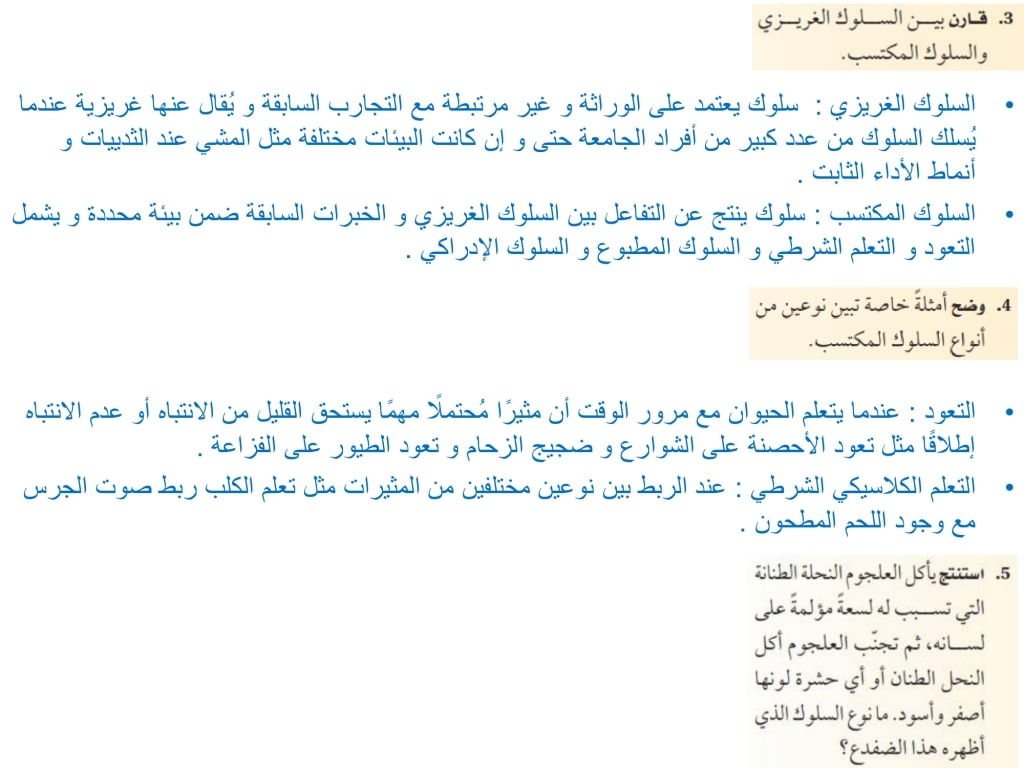 3. قارن بين السلوك الغريزي والسلوك المكتسب.

• السلوك الغريزي : سلوك يعتمد على الوراثة و غير مرتبطة مع التجارب السابقة و يُقال عنها غريزية عندما يُسلك السلوك من عدد كبير من أفراد الجامعة حتى و إن كانت البيئات مختلفة مثل المشي عند الثدييات و أنماط الأداء الثابت .

• السلوك المكتسب : سلوك ينتج عن التفاعل بين السلوك الغريزي و الخبرات السابقة ضمن بيئة محددة و يشمل التعود و التعلم الشرطي و السلوك المطبوع و السلوك الإدراكي .

4. وضح أمثلةً خاصة تبين نوعين من أنواع السلوك المكتسب.

• التعود : عندما يتعلم الحيوان مع مرور الوقت أن مثيرًا مُحتملًا مهمًا يستحق القليل من الانتباه أو عدم الانتباه إطلاقًا مثل تعود الأحصنة على الشوارع و ضجيج الزحام و تعود الطيور على الفزاعة .

• التعلم الكلاسيكي الشرطي : عند الربط بين نوعين مختلفين من المثيرات مثل تعلم الكلب ربط صوت الجرس مع وجود اللحم المطحون .

5. استنتج يأكل العلجوم النحلة الطنانة التي تسبب له لسعةً مؤلمةً على لسانه، ثم تجنّب العلجوم أكل النحل الطنان أو أي حشرة لونها أصفر وأسود. ما نوع السلوك الذي أظهره هذا الضفدع؟